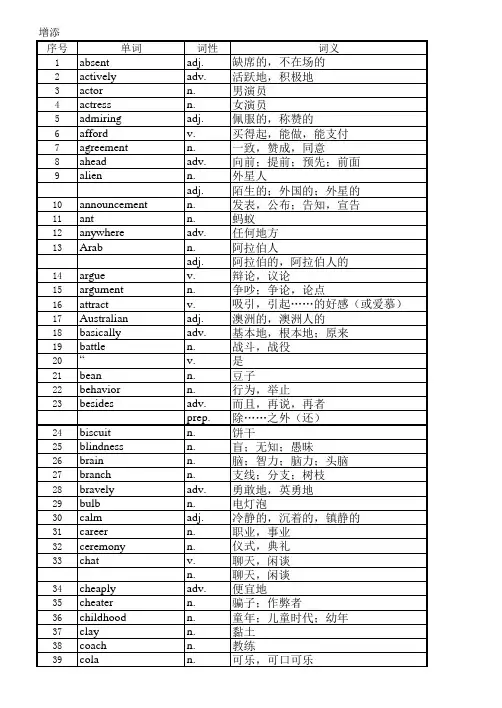 增添

| 序号 | 单词 | 词性 | 词义 |
|---|---|---|---|
| 1 | absent | adj. | 缺席的，不在场的 |
| 2 | actively | adv. | 活跃地，积极地 |
| 3 | actor | n. | 男演员 |
| 4 | actress | n. | 女演员 |
| 5 | admiring | adj. | 佩服的，称赞的 |
| 6 | afford | v. | 买得起，能做，能支付 |
| 7 | agreement | n. | 一致，赞成，同意 |
| 8 | ahead | adv. | 向前；提前；预先；前面 |
| 9 | alien | n. | 外星人 |
|  |  | adj. | 陌生的；外国的；外星的 |
| 10 | announcement | n. | 发表，公布；告知，宣告 |
| 11 | ant | n. | 蚂蚁 |
| 12 | anywhere | adv. | 任何地方 |
| 13 | Arab | n. | 阿拉伯人 |
|  |  | adj. | 阿拉伯的，阿拉伯人的 |
| 14 | argue | v. | 辩论，议论 |
| 15 | argument | n. | 争吵；争论，论点 |
| 16 | attract | v. | 吸引，引起……的好感（或爱慕） |
| 17 | Australian | adj. | 澳洲的，澳洲人的 |
| 18 | basically | adv. | 基本地，根本地；原来 |
| 19 | battle | n. | 战斗，战役 |
| 20 | “ | v. | 是 |
| 21 | bean | n. | 豆子 |
| 22 | behavior | n. | 行为，举止 |
| 23 | besides | adv. | 而且，再说，再者 |
|  |  | prep. | 除……之外（还） |
| 24 | biscuit | n. | 饼干 |
| 25 | blindness | n. | 盲；无知；愚昧 |
| 26 | brain | n. | 脑；智力；脑力；头脑 |
| 27 | branch | n. | 支线；分支；树枝 |
| 28 | bravely | adv. | 勇敢地，英勇地 |
| 29 | bulb | n. | 电灯泡 |
| 30 | calm | adj. | 冷静的，沉着的，镇静的 |
| 31 | career | n. | 职业，事业 |
| 32 | ceremony | n. | 仪式，典礼 |
| 33 | chat | v. | 聊天，闲谈 |
|  |  | n. | 聊天，闲谈 |
| 34 | cheaply | adv. | 便宜地 |
| 35 | cheater | n. | 骗子；作弊者 |
| 36 | childhood | n. | 童年；儿童时代；幼年 |
| 37 | clay | n. | 黏土 |
| 38 | coach | n. | 教练 |
| 39 | cola | n. | 可乐，可口可乐 |